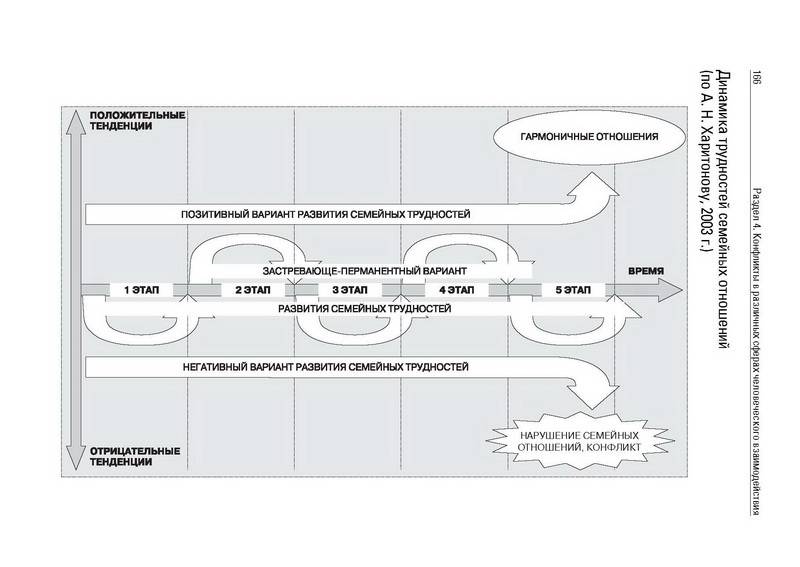 166

Раздел 4. Конфликты в различных сферах человеческого взаимодействия

Динамика трудностей семейных отношений (по А. Н. Харитонову, 2003 г.)

ПОЛОЖИТЕЛЬНЫЕ ТЕНДЕНЦИИ

ГАРМОНИЧНЫЕ ОТНОШЕНИЯ

ПОЗИТИВНЫЙ ВАРИАНТ РАЗВИТИЯ СЕМЕЙНЫХ ТРУДНОСТЕЙ

ЗАСТРЕВАЮЩЕ-ПЕРМАНЕНТНЫЙ ВАРИАНТ

1 ЭТАП

2 ЭТАП

3 ЭТАП

4 ЭТАП

5 ЭТАП

ВРЕМЯ

РАЗВИТИЯ СЕМЕЙНЫХ ТРУДНОСТЕЙ

НЕГАТИВНЫЙ ВАРИАНТ РАЗВИТИЯ СЕМЕЙНЫХ ТРУДНОСТЕЙ

НАРУШЕНИЕ СЕМЕЙНЫХ ОТНОШЕНИЙ, КОНФЛИКТ

ОТРИЦАТЕЛЬНЫЕ ТЕНДЕНЦИИ